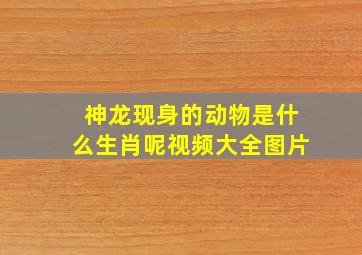 神龙现身的动物是什么生肖呢视频大全图片